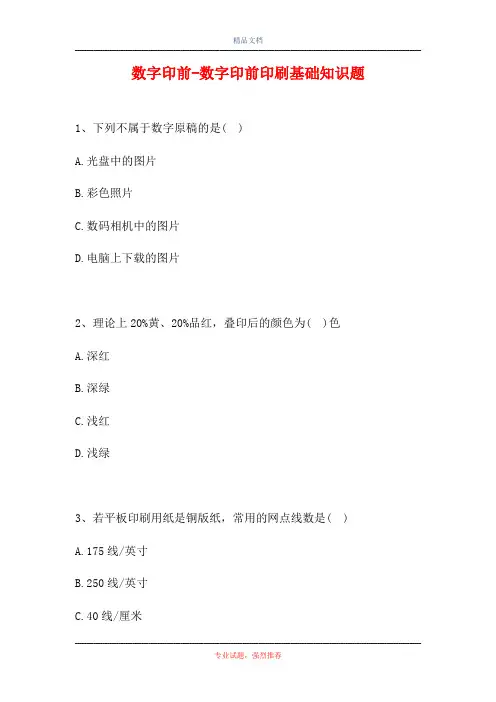 精品文档

数字印前-数字印前印刷基础知识题

1、下列不属于数字原稿的是（ ）

A.光盘中的图片

B.彩色照片

C.数码相机中的图片

D.电脑上下载的图片

2、理论上 20%黄、20%品红，叠印后的颜色为（ ）色

A.深红

B.深绿

C.浅红

D.浅绿

3、若平板印刷用纸是铜版纸，常用的网点线数是（ ）

A.175 线/英寸

B.250 线/英寸

C.40 线/厘米

专业试题，强烈推荐